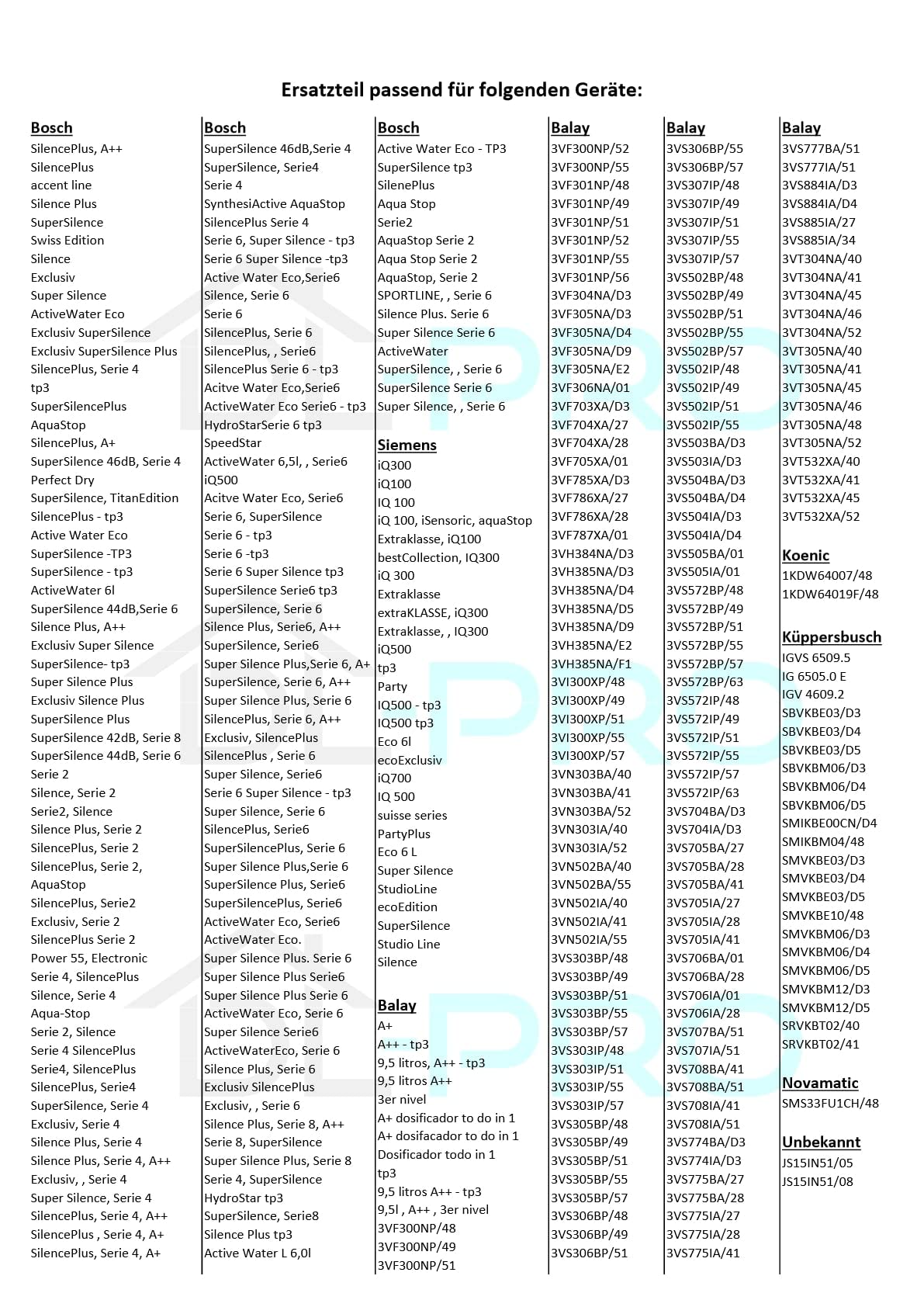 Ersatzteil passend für folgenden Geräte:

Bosch
SilencePlus, A++
SilencePlus
accent line
Silence Plus
SuperSilence
Swiss Edition
Silence
Exclusiv
Super Silence
ActiveWater Eco
Exclusiv SuperSilence
Exclusiv SuperSilence Plus
SilencePlus, Serie 4
tp3
SuperSilencePlus
AquaStop
SilencePlus, A+
SuperSilence 46dB, Serie 4
Perfect Dry
SuperSilence, TitanEdition
SilencePlus - tp3
Active Water Eco
SuperSilence -TP3
SuperSilence - tp3
ActiveWater 6l
SuperSilence 44dB,Serie 6
Silence Plus, A++
Exclusiv Super Silence
SuperSilence- tp3
Super Silence Plus
Exclusiv Silence Plus
SuperSilence Plus
SuperSilence 42dB, Serie 8
SuperSilence 44dB, Serie 6
Serie 2
Silence, Serie 2
Serie2, Silence
Silence Plus, Serie 2
SilencePlus, Serie 2
SilencePlus, Serie 2,
AquaStop
SilencePlus, Serie2
Exclusiv, Serie 2
SilencePlus Serie 2
Power 55, Electronic
Serie 4, SilencePlus
Silence, Serie 4
Aqua-Stop
Serie 2, Silence
Serie 4 SilencePlus
Serie4, SilencePlus
SilencePlus, Serie4
SuperSilence, Serie 4
Exclusiv, Serie 4
Silence Plus, Serie 4
Silence Plus, Serie 4, A++
Exclusiv, , Serie 4
Super Silence, Serie 4
SilencePlus, Serie 4, A++
SilencePlus , Serie 4, A+
SilencePlus, Serie 4, A+

Bosch
SuperSilence 46dB,Serie 4
SuperSilence, Serie4
Serie 4
SynthesiActive AquaStop
SilencePlus Serie 4
Serie 6, Super Silence - tp3
Serie 6 Super Silence -tp3
Active Water Eco,Serie6
Silence, Serie 6
Serie 6
SilencePlus, Serie 6
SilencePlus, , Serie6
SilencePlus Serie 6 - tp3
Acitve Water Eco,Serie6
ActiveWater Eco Serie6 - tp3
HydroStarSerie 6 tp3
SpeedStar
ActiveWater 6,5l, , Serie6
iQ500
Acitve Water Eco, Serie6
Serie 6, SuperSilence
Serie 6 - tp3
Serie 6 -tp3
Serie 6 Super Silence tp3
SuperSilence Serie6 tp3
SuperSilence, Serie 6
Silence Plus, Serie6, A++
SuperSilence, Serie6
Super Silence Plus,Serie 6, A+
SuperSilence, Serie 6, A++
Super Silence Plus, Serie 6
SilencePlus, Serie 6, A++
Exclusiv, SilencePlus
SilencePlus , Serie 6
Super Silence, Serie6
Serie 6 Super Silence - tp3
Super Silence, Serie 6
SilencePlus, Serie6
SuperSilencePlus, Serie 6
Super Silence Plus,Serie 6
SuperSilence Plus, Serie6
SuperSilencePlus, Serie6
ActiveWater Eco, Serie6
ActiveWater Eco.
Super Silence Plus. Serie 6
Super Silence Plus Serie6
Super Silence Plus Serie 6
ActiveWater Eco, Serie 6
Super Silence Serie6
ActiveWaterEco, Serie 6
Silence Plus, Serie 6
Exclusiv SilencePlus
Exclusiv, , Serie 6
Silence Plus, Serie 8, A++
Serie 8, SuperSilence
Super Silence Plus, Serie 8
Serie 4, SuperSilence
HydroStar tp3
SuperSilence, Serie8
Silence Plus tp3
Active Water L 6,0l

Bosch
Active Water Eco - TP3
SuperSilence tp3
SilenePlus
Aqua Stop
Serie2
AquaStop Serie 2
Aqua Stop Serie 2
AquaStop, Serie 2
SPORTLINE, , Serie 6
Silence Plus. Serie 6
Super Silence Serie 6
ActiveWater
SuperSilence, , Serie 6
SuperSilence Serie 6
Super Silence, , Serie 6

Siemens
iQ300
iQ100
IQ 100
iQ 100, iSensoric, aquaStop
Extraklasse, iQ100
bestCollection, IQ300
iQ 300
Extraklasse
extraKLASSE, iQ300
Extraklasse, , IQ300
iQ500
tp3
Party
IQ500 - tp3
IQ500 tp3
Eco 6l
ecoExclusiv
iQ700
IQ 500
suisse series
PartyPlus
Eco 6 L
Super Silence
StudioLine
ecoEdition
SuperSilence
Studio Line
Silence

Balay
A+
A++ - tp3
9,5 litros, A++ - tp3
9,5 litros A++
3er nivel
A+ dosificador to do in 1
A+ dosifacador to do in 1
Dosificador todo in 1
tp3
9,5 litros A++ - tp3
9,5l , A++ , 3er nivel
3VF300NP/48
3VF300NP/49
3VF300NP/51

Balay
3VF300NP/52
3VF300NP/55
3VF301NP/48
3VF301NP/49
3VF301NP/51
3VF301NP/52
3VF301NP/55
3VF301NP/56
3VF304NA/D3
3VF305NA/D3
3VF305NA/D4
3VF305NA/D9
3VF305NA/E2
3VF306NA/01
3VF703XA/D3
3VF704XA/27
3VF704XA/28
3VF705XA/01
3VF785XA/D3
3VF786XA/27
3VF786XA/28
3VF787XA/01
3VH384NA/D3
3VH385NA/D3
3VH385NA/D4
3VH385NA/D5
3VH385NA/D9
3VH385NA/E2
3VH385NA/F1
3VI300XP/48
3VI300XP/49
3VI300XP/51
3VI300XP/55
3VI300XP/57
3VN303BA/40
3VN303BA/41
3VN303BA/52
3VN303IA/40
3VN303IA/52
3VN502BA/40
3VN502BA/55
3VN502IA/40
3VN502IA/41
3VN502IA/55
3VS303BP/48
3VS303BP/49
3VS303BP/51
3VS303BP/55
3VS303BP/57
3VS303IP/48
3VS303IP/51
3VS303IP/55
3VS303IP/57
3VS305BP/48
3VS305BP/49
3VS305BP/51
3VS305BP/55
3VS305BP/57
3VS306BP/48
3VS306BP/49
3VS306BP/51

Balay
3VS306BP/55
3VS306BP/57
3VS307IP/48
3VS307IP/49
3VS307IP/51
3VS307IP/55
3VS307IP/57
3VS502BP/48
3VS502BP/49
3VS502BP/51
3VS502BP/55
3VS502BP/57
3VS502IP/48
3VS502IP/49
3VS502IP/51
3VS502IP/55
3VS503BA/D3
3VS503IA/D3
3VS504BA/D3
3VS504BA/D4
3VS504IA/D3
3VS504IA/D4
3VS505BA/01
3VS505IA/01
3VS572BP/48
3VS572BP/49
3VS572BP/51
3VS572BP/55
3VS572BP/57
3VS572BP/63
3VS572IP/48
3VS572IP/49
3VS572IP/51
3VS572IP/55
3VS572IP/57
3VS572IP/63
3VS704BA/D3
3VS704IA/D3
3VS705BA/27
3VS705BA/28
3VS705BA/41
3VS705IA/27
3VS705IA/28
3VS705IA/41
3VS706BA/01
3VS706BA/28
3VS706IA/01
3VS706IA/28
3VS707BA/51
3VS707IA/51
3VS708BA/41
3VS708BA/51
3VS708IA/41
3VS708IA/51
3VS774BA/D3
3VS774IA/D3
3VS775BA/27
3VS775BA/28
3VS775IA/27
3VS775IA/28
3VS775IA/41

Balay
3VS777BA/51
3VS777IA/51
3VS884IA/D3
3VS884IA/D4
3VS885IA/27
3VS885IA/34
3VT304NA/40
3VT304NA/41
3VT304NA/45
3VT304NA/46
3VT304NA/52
3VT305NA/40
3VT305NA/41
3VT305NA/45
3VT305NA/46
3VT305NA/48
3VT305NA/52
3VT532XA/40
3VT532XA/41
3VT532XA/45
3VT532XA/52

Koenic
1KDW64007/48
1KDW64019F/48

Küppersbusch
IGVS 6509.5
IG 6505.0 E
IGV 4609.2
SBVKBE03/D3
SBVKBE03/D4
SBVKBE03/D5
SBVKBM06/D3
SBVKBM06/D4
SBVKBM06/D5
SMIKBE00CN/D4
SMIKBM04/48
SMVKBE03/D3
SMVKBE03/D4
SMVKBE03/D5
SMVKBE10/48
SMVKBM06/D3
SMVKBM06/D4
SMVKBM06/D5
SMVKBM12/D3
SMVKBM12/D5
SRVKBT02/40
SRVKBT02/41

Novamatic
SMS33FU1CH/48

Unbekannt
JS15IN51/05
JS15IN51/08

DL PRO